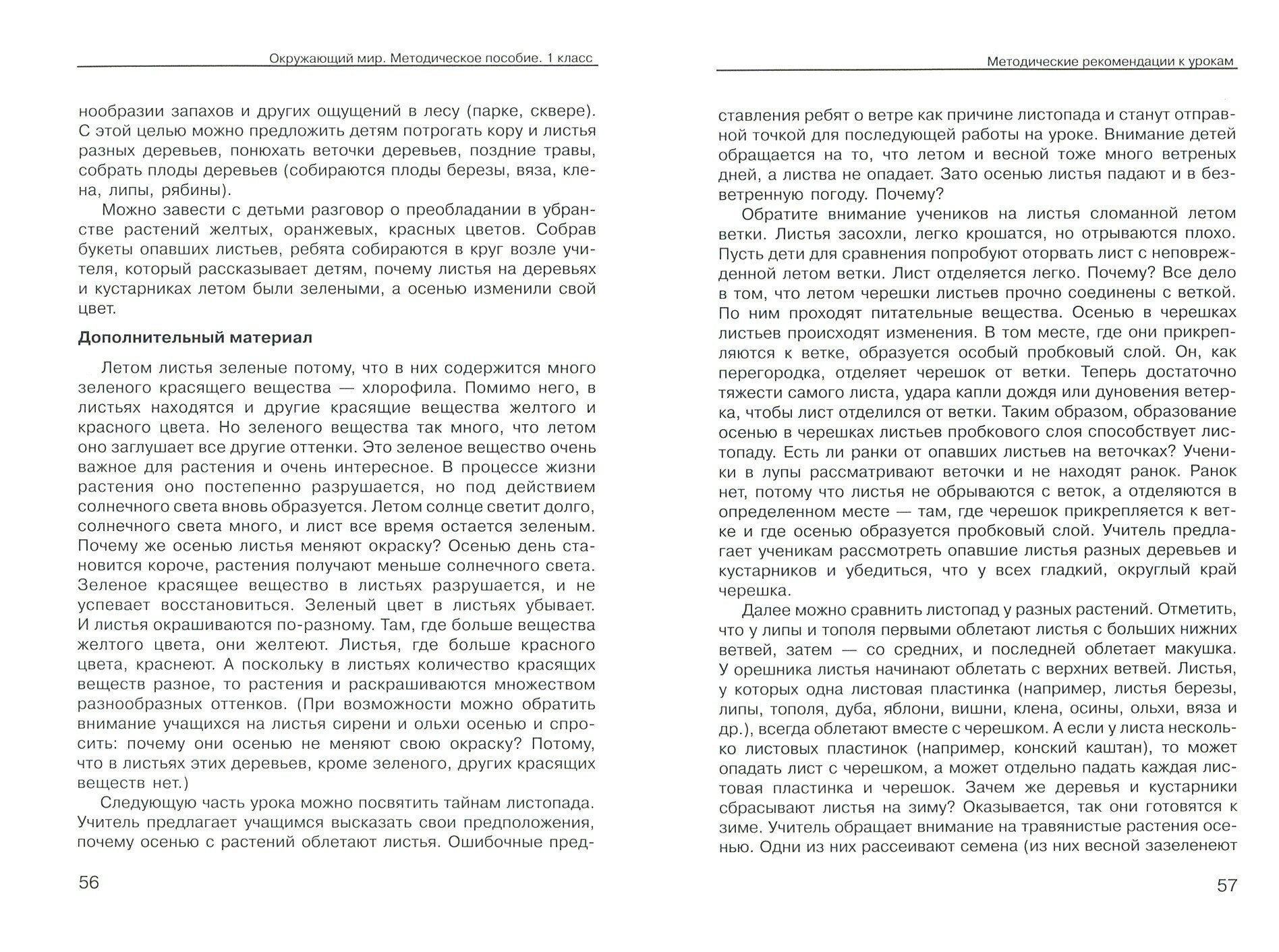 Окружающий мир. Методическое пособие. 1 класс

нообразии запахов и других ощущений в лесу (парке, сквере). С этой целью можно предложить детям потрогать кору и листья разных деревьев, понюхать веточки деревьев, поздние травы, собрать плоды деревьев (собираются плоды березы, вяза, клена, липы, рябины).

Можно завести с детьми разговор о преобладании в убранстве растений желтых, оранжевых, красных цветов. Собрав букеты опавших листьев, ребята собираются в круг возле учителя, который рассказывает детям, почему листья на деревьях и кустарниках летом были зелеными, а осенью изменили свой цвет.

Дополнительный материал

Летом листья зеленые потому, что в них содержится много зеленого красящего вещества — хлорофила. Помимо него, в листьях находятся и другие красящие вещества желтого и красного цвета. Но зеленого вещества так много, что летом оно заглушает все другие оттенки. Это зеленое вещество очень важное для растения и очень интересное. В процессе жизни растения оно постепенно разрушается, но под действием солнечного света вновь образуется. Летом солнце светит долго, солнечного света много, и лист все время остается зеленым. Почему же осенью листья меняют окраску? Осенью день становится короче, растения получают меньше солнечного света. Зеленое красящее вещество в листьях разрушается, и не успевает восстановиться. Зеленый цвет в листьях убывает. И листья окрашиваются по-разному. Там, где больше вещества желтого цвета, они желтеют. Листья, где больше красного цвета, краснеют. А поскольку в листьях количество красящих веществ разное, то растения и раскрашиваются множеством разнообразных оттенков. (При возможности можно обратить внимание учащихся на листья сирени и ольхи осенью и спросить: почему они осенью не меняют свою окраску? Потому, что в листьях этих деревьев, кроме зеленого, других красящих веществ нет.)

Следующую часть урока можно посвятить тайнам листопада. Учитель предлагает учащимся высказать свои предположения, почему осенью с растений облетают листья. Ошибочные пред-

56

Методические рекомендации к урокам

ставления ребят о ветре как причине листопада и станут отправной точкой для последующей работы на уроке. Внимание детей обращается на то, что летом и весной тоже много ветреных дней, а листва не опадает. Зато осенью листья падают и в безветренную погоду. Почему?

Обратите внимание учеников на листья сломанной летом ветки. Листья засохли, легко крошатся, но отрываются плохо. Пусть дети для сравнения попробуют оторвать лист с неповрежденной летом ветки. Лист отделяется легко. Почему? Все дело в том, что летом черешки листьев прочно соединены с веткой. По ним проходят питательные вещества. Осенью в черешках листьев происходят изменения. В том месте, где они прикрепляются к ветке, образуется особый пробковый слой. Он, как перегородка, отделяет черешок от ветки. Теперь достаточно тяжести самого листа, удара капли дождя или дуновения ветерка, чтобы лист отделился от ветки. Таким образом, образование осенью в черешках листьев пробкового слоя способствует листопаду. Есть ли ранки от опавших листьев на веточках? Ученики в лупы рассматривают веточки и не находят ранок. Ранок нет, потому что листья не обрываются с веток, а отделяются в определенном месте — там, где черешок прикрепляется к ветке и где осенью образуется пробковый слой. Учитель предлагает ученикам рассмотреть опавшие листья разных деревьев и кустарников и убедиться, что у всех гладкий, округлый край черешка.

Далее можно сравнить листопад у разных растений. Отметить, что у липы и тополя первыми облетают листья с больших нижних ветвей, затем — со средних, и последней облетает макушка. У орешника листья начинают облетать с верхних ветвей. Листья, у которых одна листовая пластинка (например, листья березы, липы, тополя, дуба, яблони, вишни, клена, осины, ольхи, вяза и др.), всегда облетают вместе с черешком. А если у листа несколько листовых пластинок (например, конский каштан), то может опадать лист с черешком, а может отдельно падать каждая листовая пластинка и черешок. Зачем же деревья и кустарники сбрасывают листья на зиму? Оказывается, так они готовятся к зиме. Учитель обращает внимание на травянистые растения осенью. Одни из них рассеивают семена (из них весной зазеленеют

57